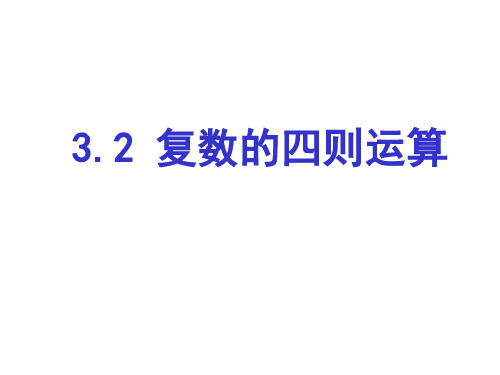 3.2 复数的四则运算